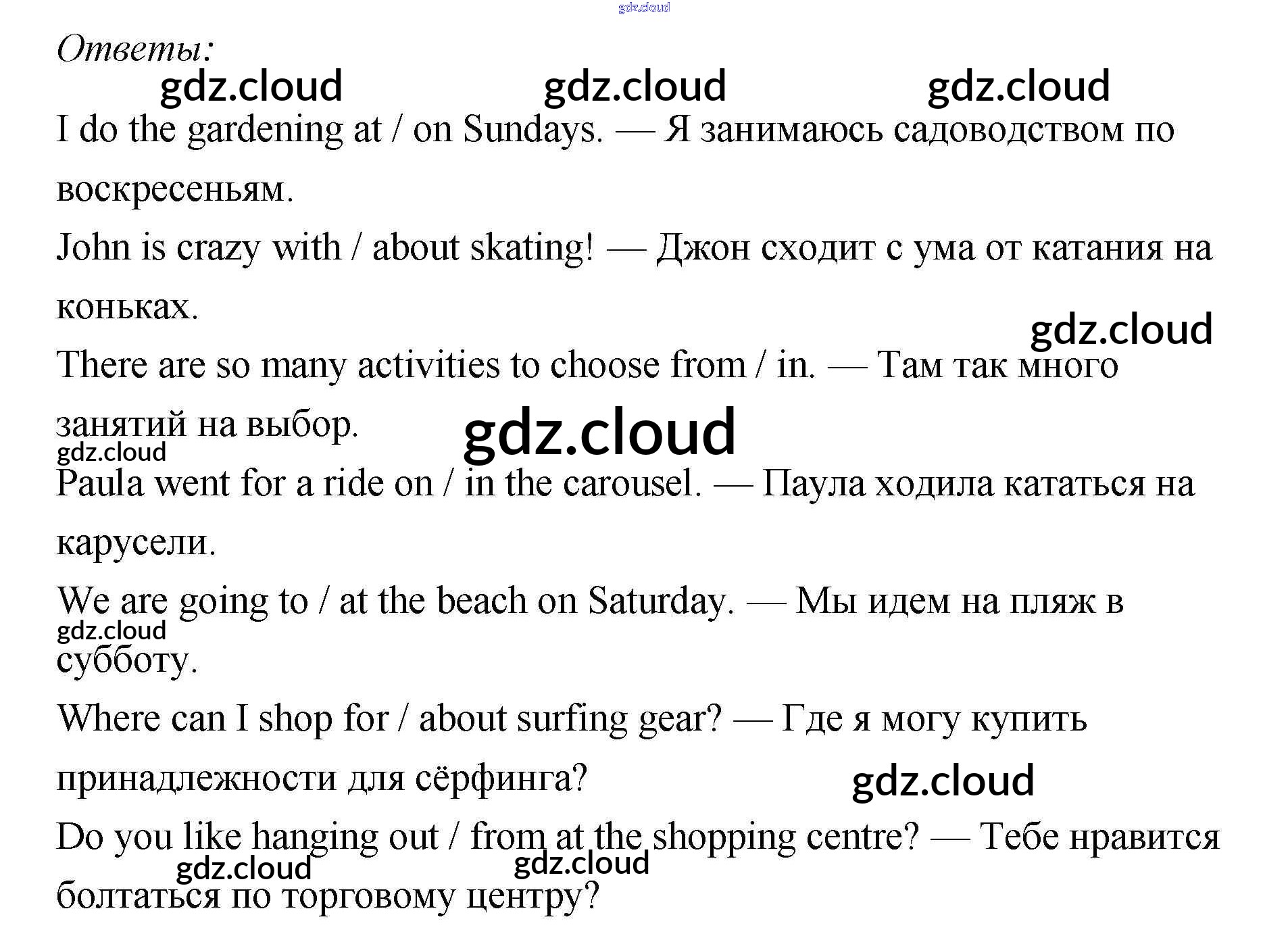 Ответы:

I do the gardening at / on Sundays. — Я занимаюсь садоводством по воскресеньям.

John is crazy with / about skating! — Джон сходит с ума от катания на коньках.

There are so many activities to choose from / in. — Там так много занятий на выбор.

Paula went for a ride on / in the carousel. — Паула ходила кататься на карусели.

We are going to / at the beach on Saturday. — Мы идем на пляж в субботу.

Where can I shop for / about surfing gear? — Где я могу купить принадлежности для сёрфинга?

Do you like hanging out / from at the shopping centre? — Тебе нравится болтаться по торговому центру?

gdz.cloud